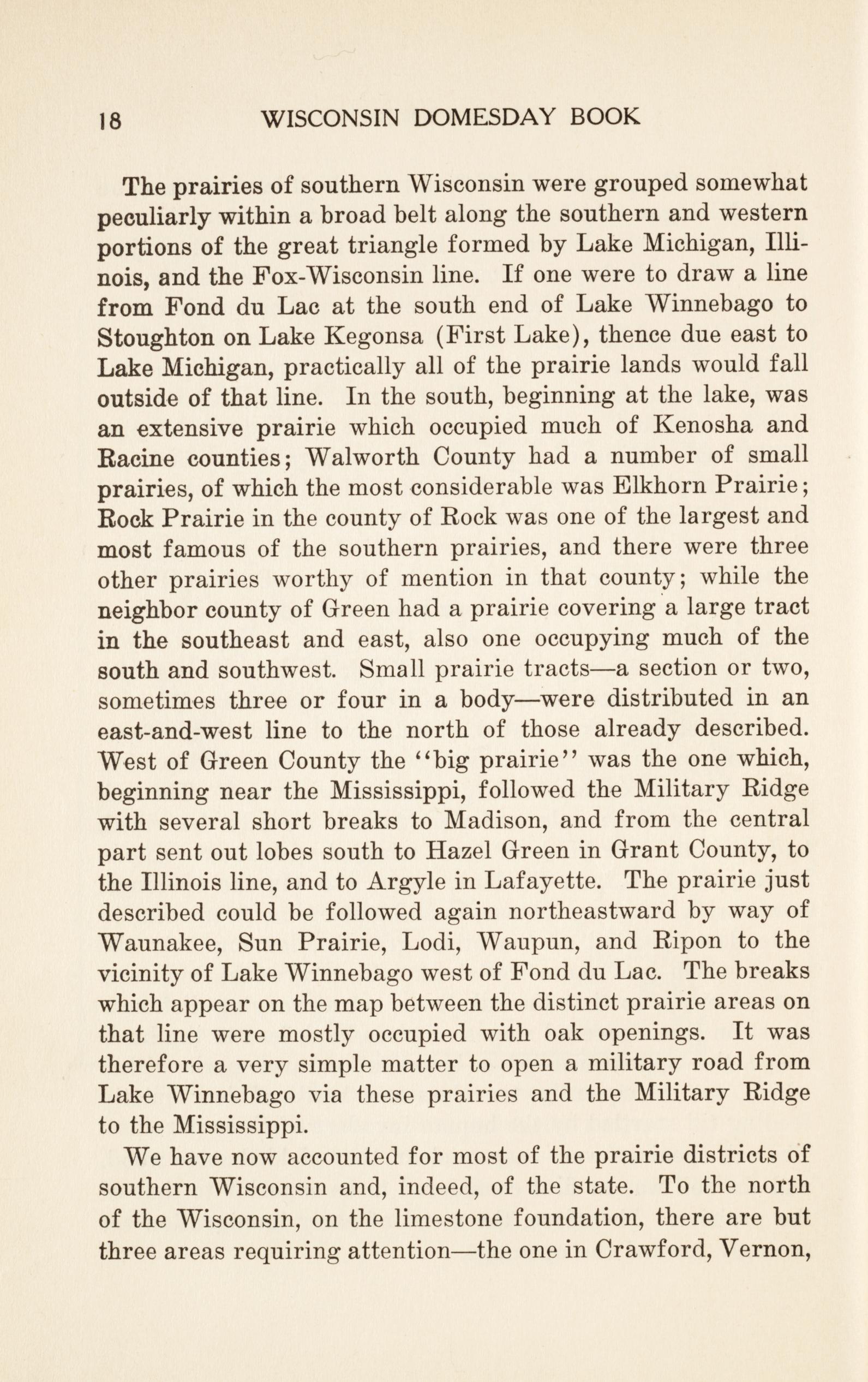 18 WISCONSIN DOMESDAY BOOK

The prairies of southern Wisconsin were grouped somewhat peculiarly within a broad belt along the southern and western portions of the great triangle formed by Lake Michigan, Illinois, and the Fox-Wisconsin line. If one were to draw a line from Fond du Lac at the south end of Lake Winnebago to Stoughton on Lake Kegonsa (First Lake), thence due east to Lake Michigan, practically all of the prairie lands would fall outside of that line. In the south, beginning at the lake, was an extensive prairie which occupied much of Kenosha and Racine counties; Walworth County had a number of small prairies, of which the most considerable was Elkhorn Prairie; Rock Prairie in the county of Rock was one of the largest and most famous of the southern prairies, and there were three other prairies worthy of mention in that county; while the neighbor county of Green had a prairie covering a large tract in the southeast and east, also one occupying much of the south and southwest. Small prairie tracts—a section or two, sometimes three or four in a body—were distributed in an east-and-west line to the north of those already described. West of Green County the "big prairie" was the one which, beginning near the Mississippi, followed the Military Ridge with several short breaks to Madison, and from the central part sent out lobes south to Hazel Green in Grant County, to the Illinois line, and to Argyle in Lafayette. The prairie just described could be followed again northeastward by way of Waunakee, Sun Prairie, Lodi, Waupun, and Ripon to the vicinity of Lake Winnebago west of Fond du Lac. The breaks which appear on the map between the distinct prairie areas on that line were mostly occupied with oak openings. It was therefore a very simple matter to open a military road from Lake Winnebago via these prairies and the Military Ridge to the Mississippi.

We have now accounted for most of the prairie districts of southern Wisconsin and, indeed, of the state. To the north of the Wisconsin, on the limestone foundation, there are but three areas requiring attention—the one in Crawford, Vernon,